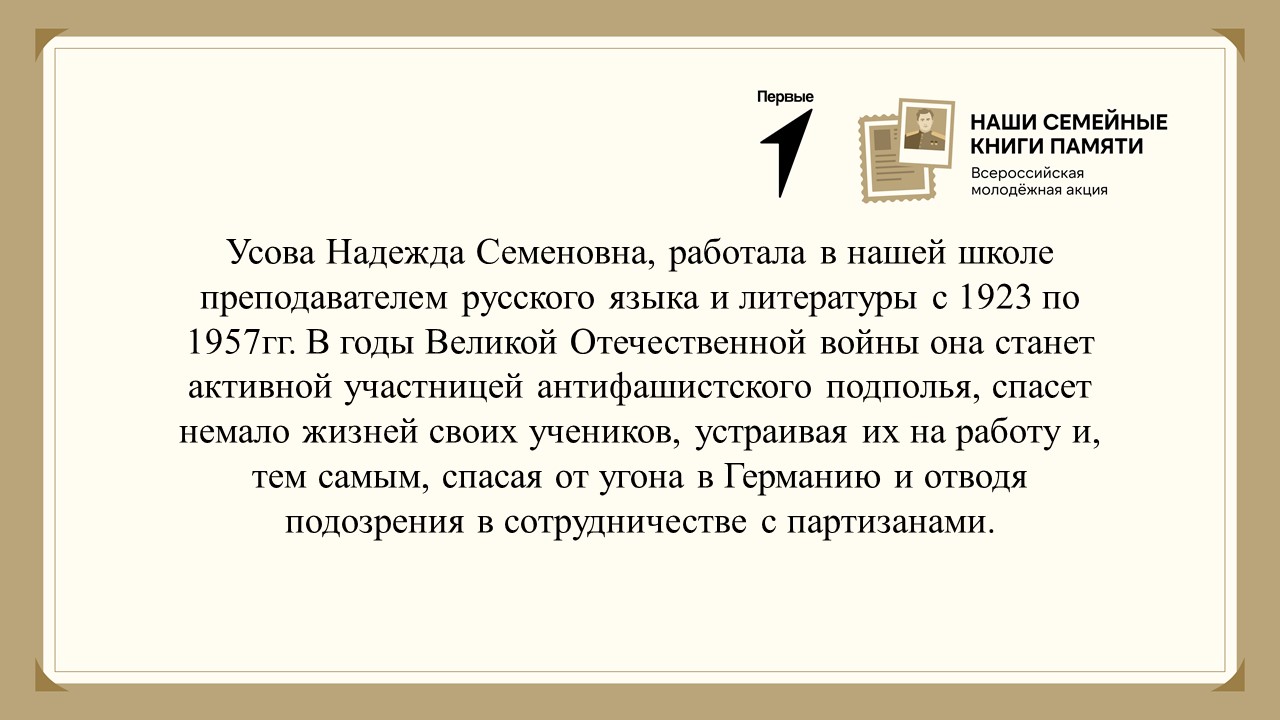 Первые

НАШИ СЕМЕЙНЫЕ
КНИГИ ПАМЯТИ
Всероссийская
молодёжная акция

Усова Надежда Семеновна, работала в нашей школе преподавателем русского языка и литературы с 1923 по 1957гг. В годы Великой Отечественной войны она станет активной участницей антифашистского подполья, спасет немало жизней своих учеников, устраивая их на работу и, тем самым, спасая от угона в Германию и отводя подозрения в сотрудничестве с партизанами.